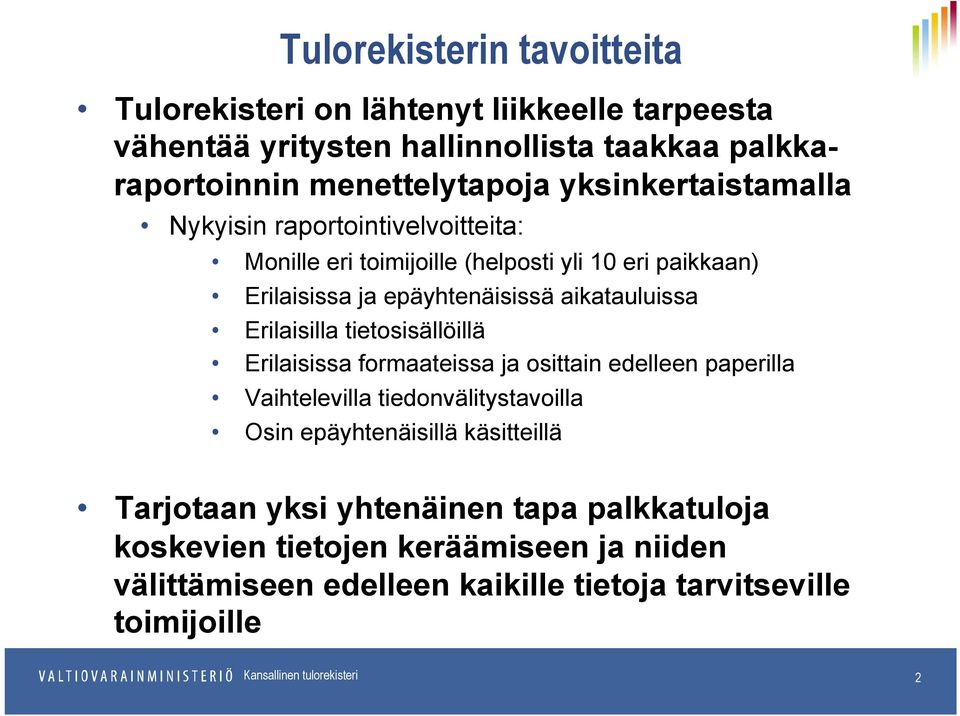 Tulorekisterin tavoitteita

• Tulorekisteri on lähtenyt liikkeelle tarpeesta vähentää yritysten hallinnollista taakkaa palkkaraportoinnin menettelytapoja yksinkertaistamalla

• Nykyisin raportointivelvoitteita:

• Monille eri toimijoille (helposti yli 10 eri paikkaan)

• Erilaisissa ja epäyhtenäisissä aikatauluissa

• Erilaisilla tietosisällöillä

• Erilaisissa formaateissa ja osittain edelleen paperilla

• Vaihtelevilla tiedonvälitystavoilla

• Osin epäyhtenäisillä käsitteillä

• Tarjotaan yksi yhtenäinen tapa palkkatuloja koskevien tietojen keräämiseen ja niiden välittämiseen edelleen kaikille tietoja tarvitseville toimijoille

VALTIOVARAINMINISTERIÖ Kansallinen tulorekisteri

2